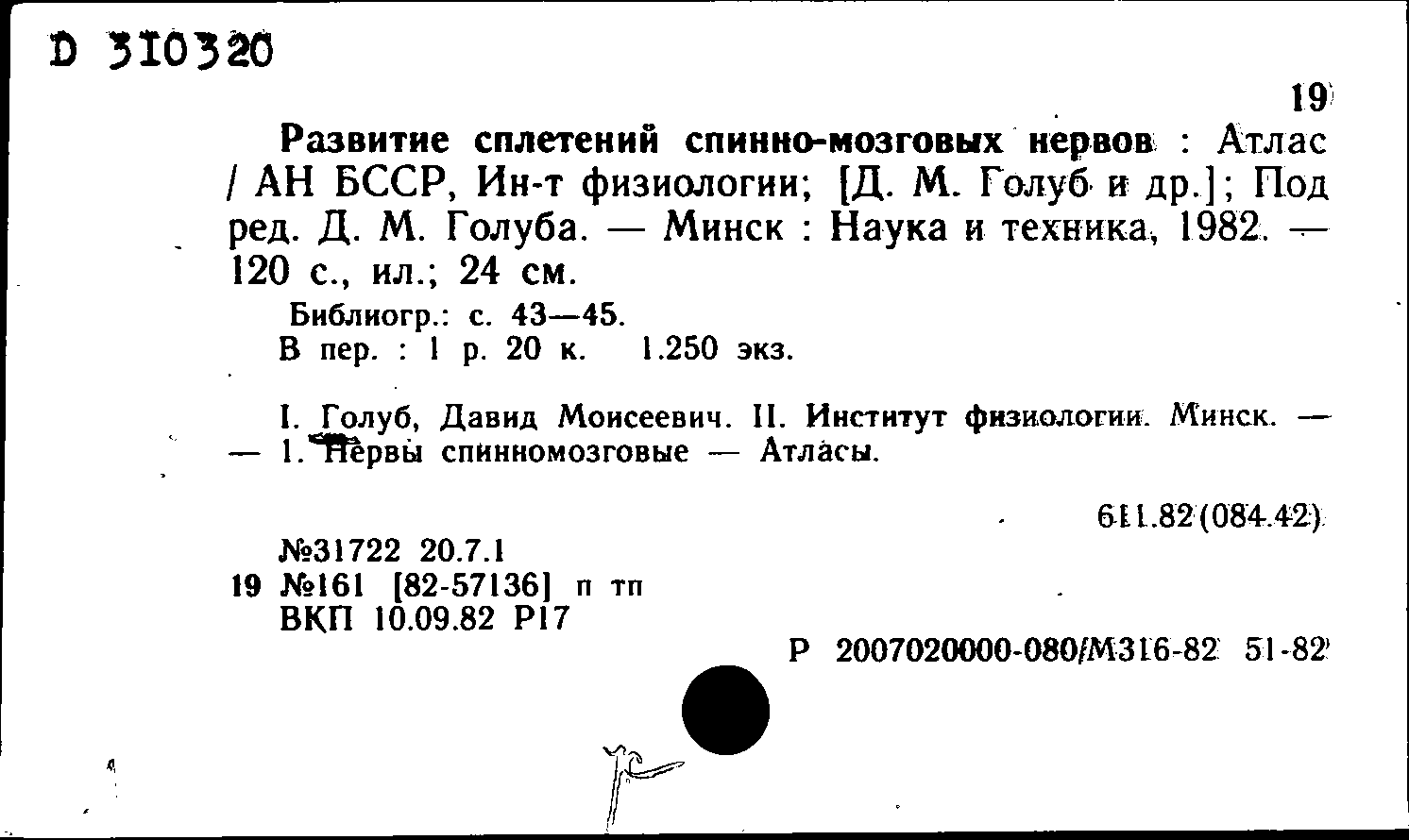 D 310320

19

Развитие сплетений спинно-мозговых нервов : Атлас / АН БССР, Ин-т физиологии; [Д. М. Голуб и др.]; Под ред. Д. М. Голуба. — Минск : Наука и техника, 1982. — 120 с., ил.; 24 см.

Библиогр.: с. 43—45.
В пер. : 1 р. 20 к. 1.250 экз.

I. Голуб, Давид Моисеевич. II. Институт физиологии. Минск. — — 1. Нервы спинномозговые — Атласы.

611.82(084.42)

№31722 20.7.1
19 №161 [82-57136] п тп
ВКП 10.09.82 Р17

Р 2007020000-080/М316-82 51-82